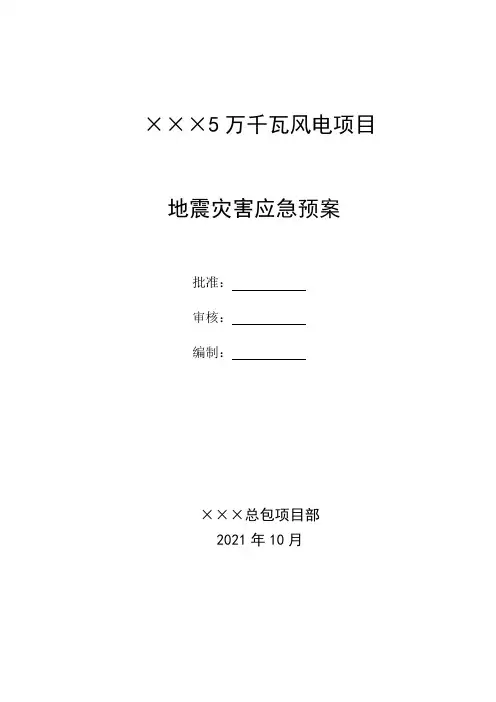 ×××5万千瓦风电项目

地震灾害应急预案

批准：____

审核：____

编制：____

×××总包项目部
2021年10月